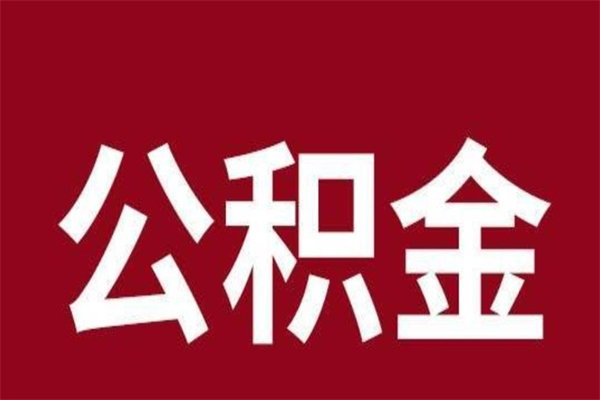 公积金